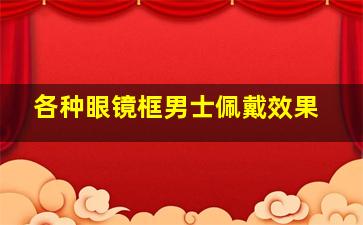 各种眼镜框男士佩戴效果